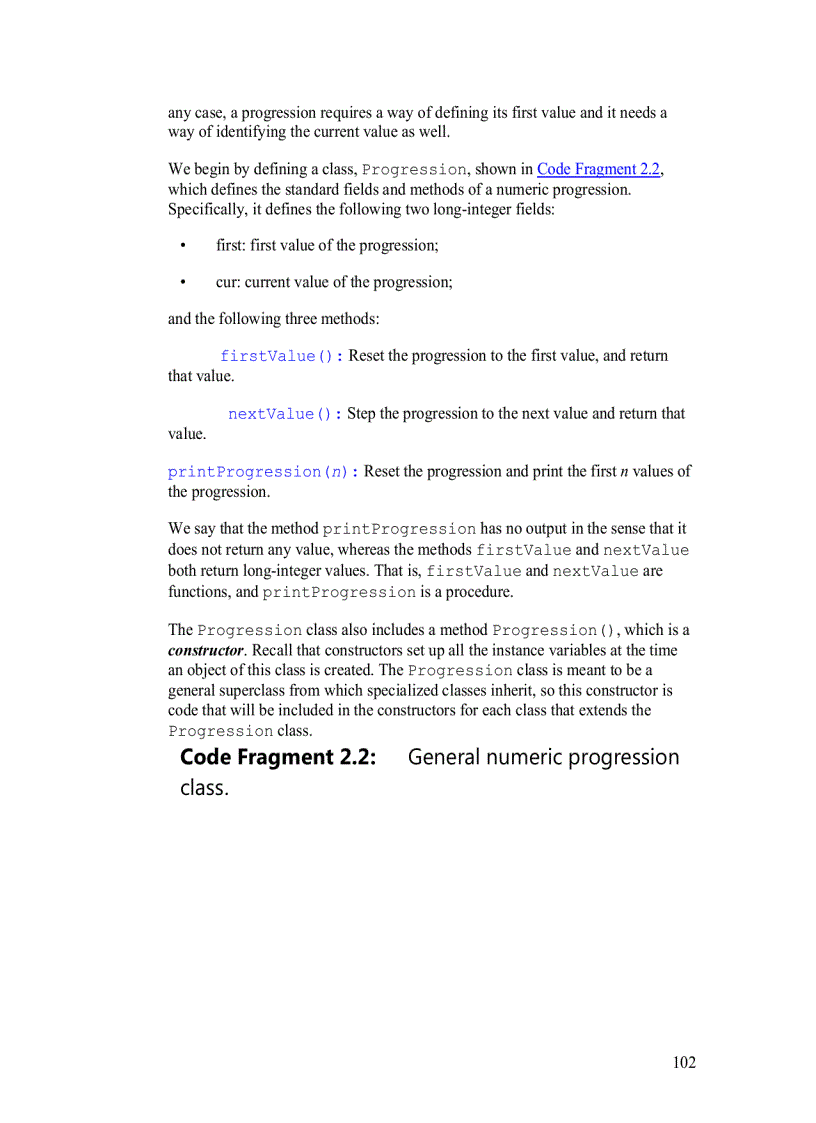 any case, a progression requires a way of defining its first value and it needs a way of identifying the current value as well.

We begin by defining a class, Progression, shown in Code Fragment 2.2, which defines the standard fields and methods of a numeric progression. Specifically, it defines the following two long-integer fields:

• first: first value of the progression;

• cur: current value of the progression;

and the following three methods:

firstValue(): Reset the progression to the first value, and return that value.

nextValue(): Step the progression to the next value and return that value.

printProgression(n): Reset the progression and print the first n values of the progression.

We say that the method printProgression has no output in the sense that it does not return any value, whereas the methods firstValue and nextValue both return long-integer values. That is, firstValue and nextValue are functions, and printProgression is a procedure.

The Progression class also includes a method Progression(), which is a constructor. Recall that constructors set up all the instance variables at the time an object of this class is created. The Progression class is meant to be a general superclass from which specialized classes inherit, so this constructor is code that will be included in the constructors for each class that extends the Progression class.

Code Fragment 2.2: General numeric progression class.

102